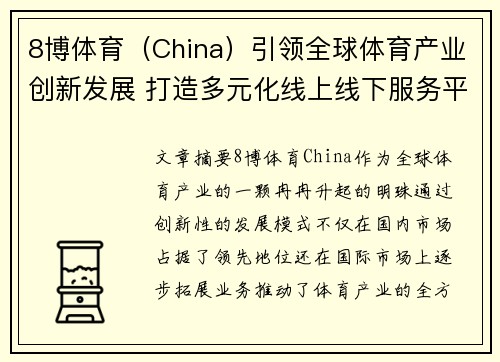 8博体育（China）引领全球体育产业创新发展 打造多元化线上线下服务平

文章摘要8博体育China作为全球体育产业的一颗冉冉升起的明珠通过创新性的发展模式不仅在国内市场占据了领先地位还在国际市场上逐步拓展业务推动了体育产业的全方